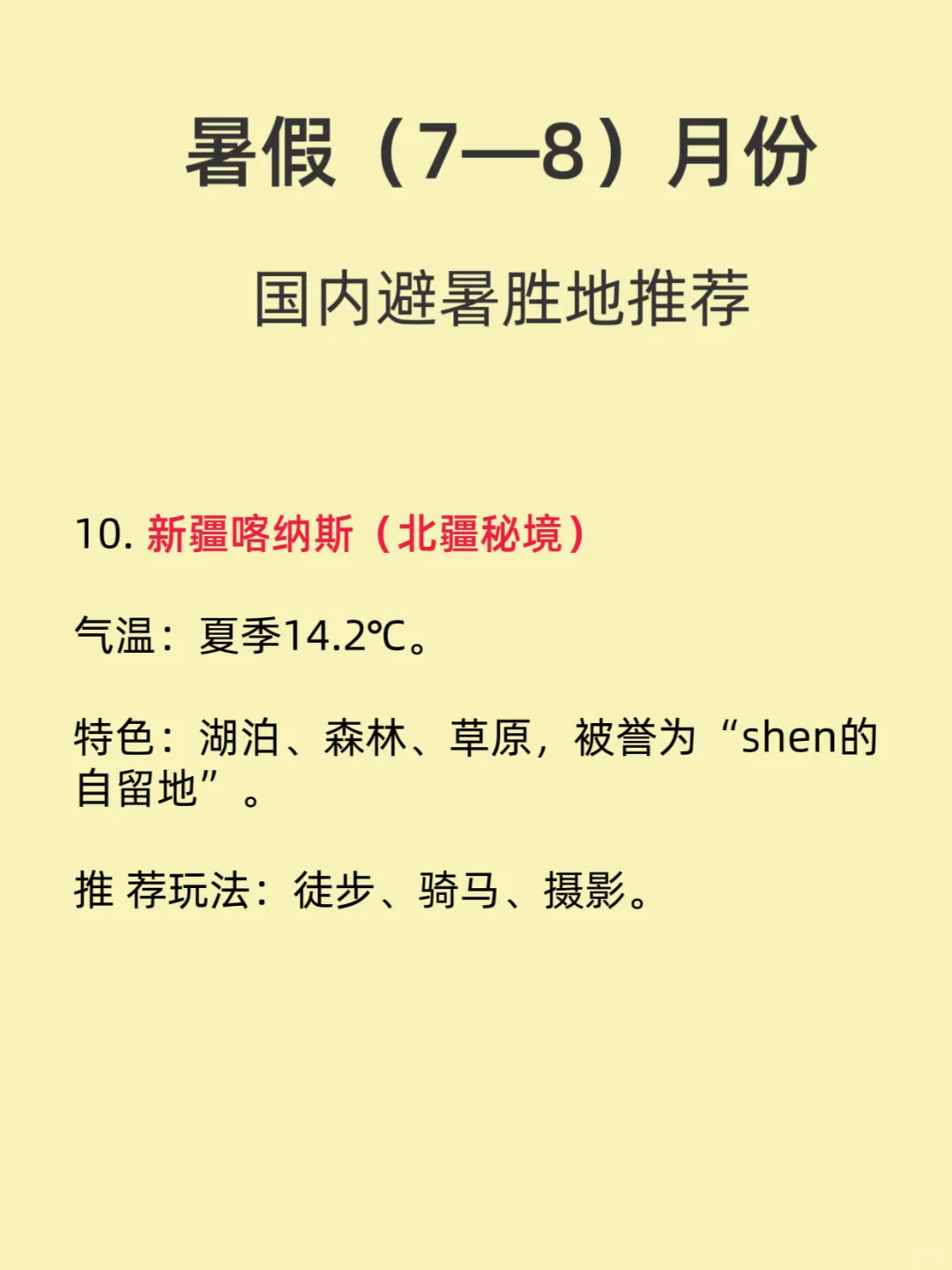 暑假（7—8）月份

国内避暑胜地推荐

10. 新疆喀纳斯（北疆秘境）

气温：夏季14.2℃。

特色：湖泊、森林、草原，被誉为“shen的自留地”。

推 荐玩法：徒步、骑马、摄影。